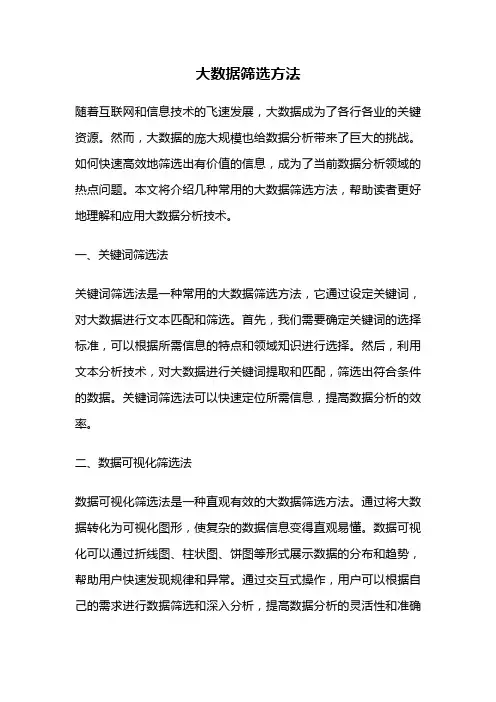 大数据筛选方法

随着互联网和信息技术的飞速发展，大数据成为了各行各业的关键资源。然而，大数据的庞大规模也给数据分析带来了巨大的挑战。如何快速高效地筛选出有价值的信息，成为了当前数据分析领域的热点问题。本文将介绍几种常用的大数据筛选方法，帮助读者更好地理解和应用大数据分析技术。

一、关键词筛选法

关键词筛选法是一种常用的大数据筛选方法，它通过设定关键词，对大数据进行文本匹配和筛选。首先，我们需要确定关键词的选择标准，可以根据所需信息的特点和领域知识进行选择。然后，利用文本分析技术，对大数据进行关键词提取和匹配，筛选出符合条件的数据。关键词筛选法可以快速定位所需信息，提高数据分析的效率。

二、数据可视化筛选法

数据可视化筛选法是一种直观有效的大数据筛选方法。通过将大数据转化为可视化图形，使复杂的数据信息变得直观易懂。数据可视化可以通过折线图、柱状图、饼图等形式展示数据的分布和趋势，帮助用户快速发现规律和异常。通过交互式操作，用户可以根据自己的需求进行数据筛选和深入分析，提高数据分析的灵活性和准确